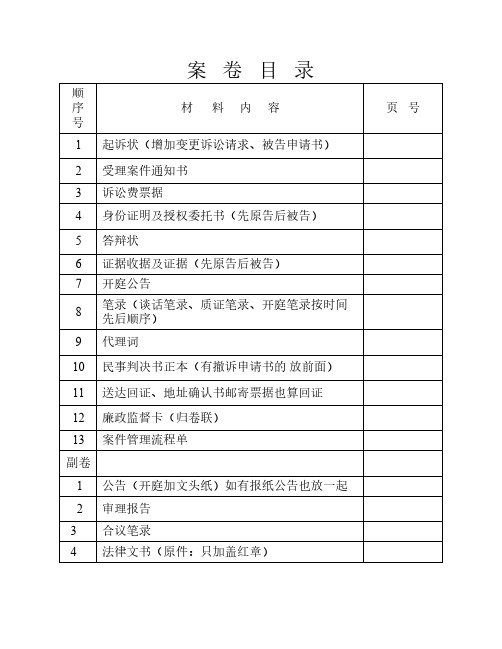 案 卷 目 录

| 顺序号 | 材 料 内 容 | 页 号 |
|---|---|---|
| 1 | 起诉状（增加变更诉讼请求、被告申请书） | |
| 2 | 受理案件通知书 | |
| 3 | 诉讼费票据 | |
| 4 | 身份证明及授权委托书（先原告后被告） | |
| 5 | 答辩状 | |
| 6 | 证据收据及证据（先原告后被告） | |
| 7 | 开庭公告 | |
| 8 | 笔录（谈话笔录、质证笔录、开庭笔录按时间先后顺序） | |
| 9 | 代理词 | |
| 10 | 民事判决书正本（有撤诉申请书的 放前面） | |
| 11 | 送达回证、地址确认书邮寄票据也算回证 | |
| 12 | 廉政监督卡（归卷联） | |
| 13 | 案件管理流程单 | |
| 副卷 | | |
| 1 | 公告（开庭加文头纸）如有报纸公告也放一起 | |
| 2 | 审理报告 | |
| 3 | 合议笔录 | |
| 4 | 法律文书（原件：只加盖红章） | |